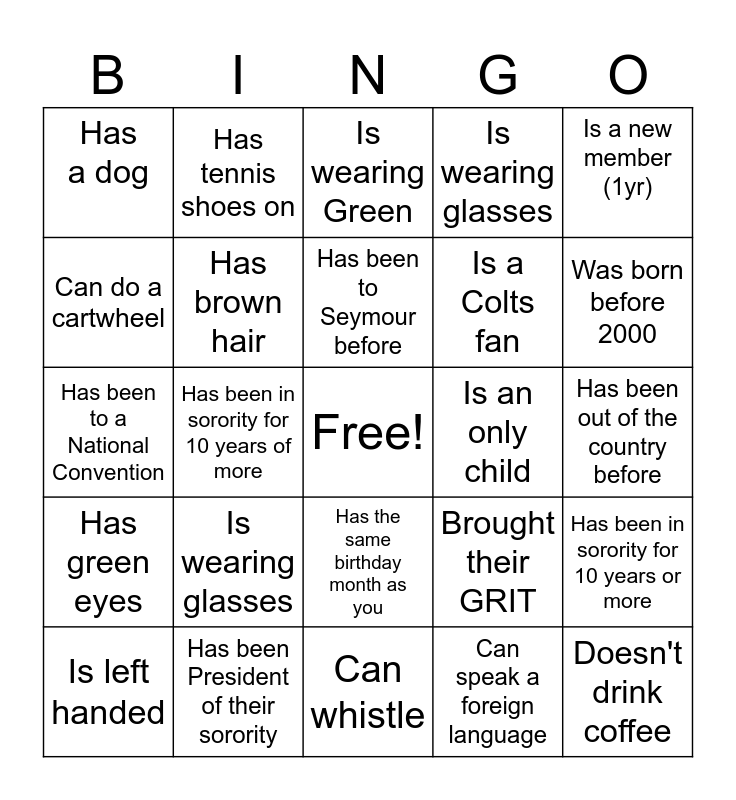 | B | I | N | G | O |
|---|---|---|---|---|
| Has a dog | Has tennis shoes on | Is wearing Green | Is wearing glasses | Is a new member (1yr) |
| Can do a cartwheel | Has brown hair | Has been to Seymour before | Is a Colts fan | Was born before 2000 |
| Has been to a National Convention | Has been in sorority for 10 years of more | Free! | Is an only child | Has been out of the country before |
| Has green eyes | Is wearing glasses | Has the same birthday month as you | Brought their GRIT | Has been in sorority for 10 years or more |
| Is left handed | Has been President of their sorority | Can whistle | Can speak a foreign language | Doesn't drink coffee |